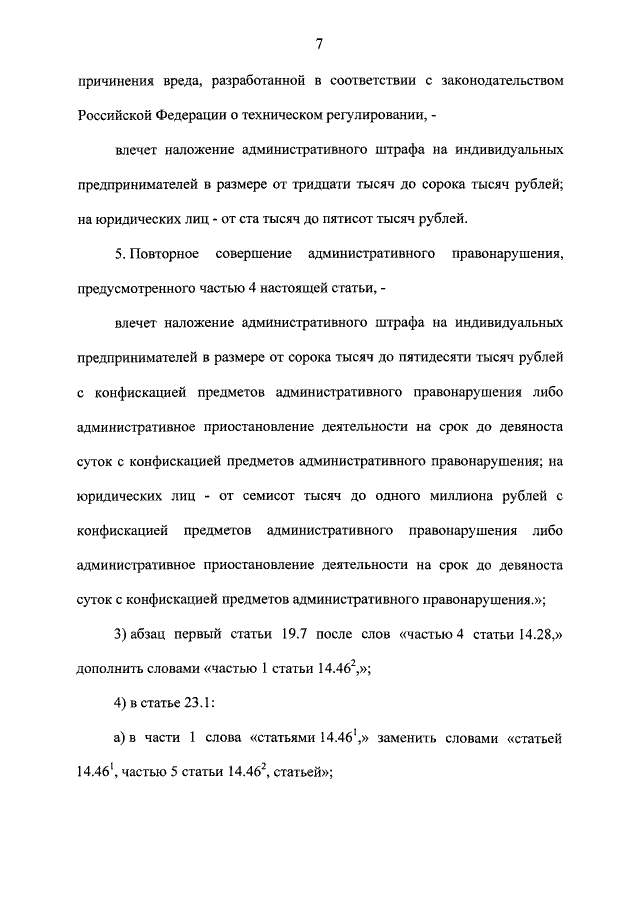 7

причинения вреда, разработанной в соответствии с законодательством Российской Федерации о техническом регулировании, -

влечет наложение административного штрафа на индивидуальных предпринимателей в размере от тридцати тысяч до сорока тысяч рублей; на юридических лиц - от ста тысяч до пятисот тысяч рублей.

5. Повторное совершение административного правонарушения, предусмотренного частью 4 настоящей статьи, -

влечет наложение административного штрафа на индивидуальных предпринимателей в размере от сорока тысяч до пятидесяти тысяч рублей с конфискацией предметов административного правонарушения либо административное приостановление деятельности на срок до девяноста суток с конфискацией предметов административного правонарушения; на юридических лиц - от семисот тысяч до одного миллиона рублей с конфискацией предметов административного правонарушения либо административное приостановление деятельности на срок до девяноста суток с конфискацией предметов административного правонарушения.»;

3) абзац первый статьи 19.7 после слов «частью 4 статьи 14.28,» дополнить словами «частью 1 статьи $14.46^2$,»;

4) в статье 23.1:

а) в части 1 слова «статьями $14.46^1$,» заменить словами «статьей $14.46^1$, частью 5 статьи $14.46^2$, статьей»;